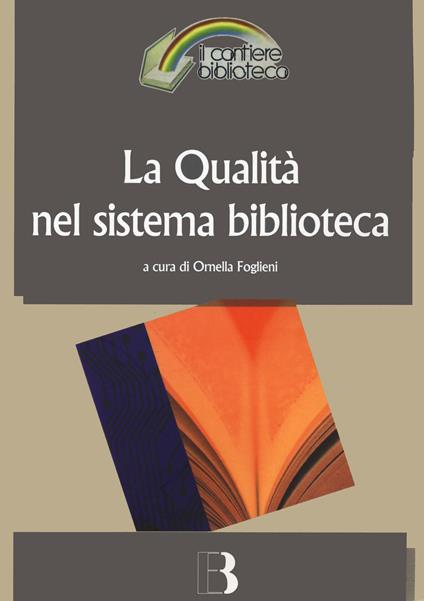 il cantiere biblioteca

La Qualità nel sistema biblioteca

a cura di Ornella Foglieni

EB